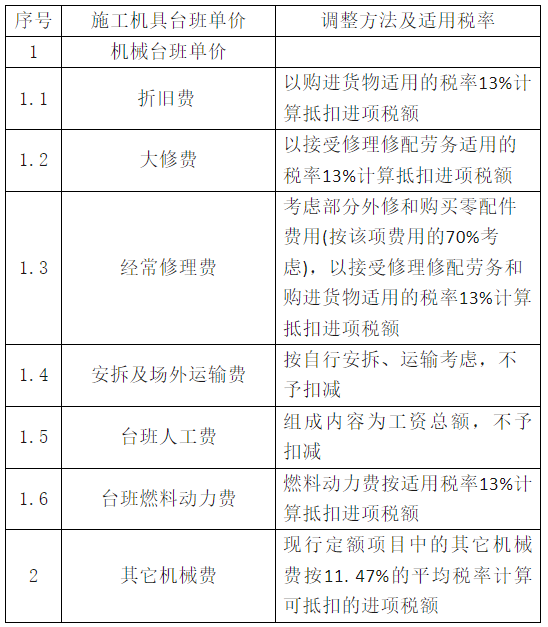 | 序号 | 施工机具台班单价 | 调整方法及适用税率 |
|---|---|---|
| 1 | 机械台班单价 | |
| 1.1 | 折旧费 | 以购进货物适用的税率13%计算抵扣进项税额 |
| 1.2 | 大修费 | 以接受修理修配劳务适用的税率13%计算抵扣进项税额 |
| 1.3 | 经常修理费 | 考虑部分外修和购买零配件费用(按该项费用的70%考虑)，以接受修理修配劳务和购进货物适用的税率13%计算抵扣进项税额 |
| 1.4 | 安拆及场外运输费 | 按自行安拆、运输考虑，不予扣减 |
| 1.5 | 台班人工费 | 组成内容为工资总额，不予扣减 |
| 1.6 | 台班燃料动力费 | 燃料动力费按适用税率13%计算抵扣进项税额 |
| 2 | 其它机械费 | 现行定额项目中的其它机械费按11.47%的平均税率计算可抵扣的进项税额 |